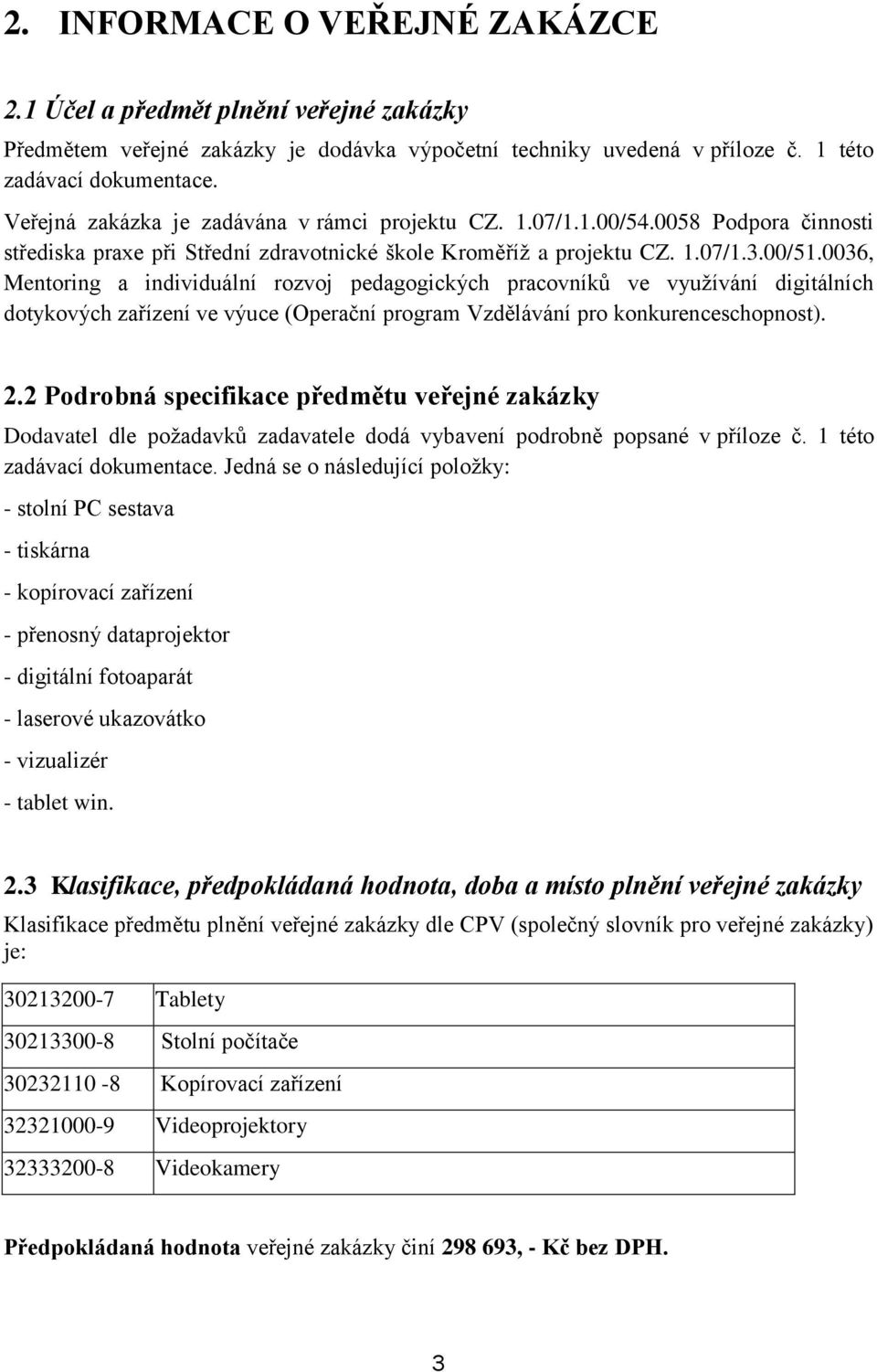 2. INFORMACE O VEŘEJNÉ ZAKÁZCE

2.1 Účel a předmět plnění veřejné zakázky

Předmětem veřejné zakázky je dodávka výpočetní techniky uvedená v příloze č. 1 této zadávací dokumentace.

Veřejná zakázka je zadávána v rámci projektu CZ. 1.07/1.1.00/54.0058 Podpora činnosti střediska praxe při Střední zdravotnické škole Kroměříž a projektu CZ. 1.07/1.3.00/51.0036, Mentoring a individuální rozvoj pedagogických pracovníků ve využívání digitálních dotykových zařízení ve výuce (Operační program Vzdělávání pro konkurenceschopnost).

2.2 Podrobná specifikace předmětu veřejné zakázky

Dodavatel dle požadavků zadavatele dodá vybavení podrobně popsané v příloze č. 1 této zadávací dokumentace. Jedná se o následující položky:

- stolní PC sestava

- tiskárna

- kopírovací zařízení

- přenosný dataprojektor

- digitální fotoaparát

- laserové ukazovátko

- vizualizér

- tablet win.

2.3 Klasifikace, předpokládaná hodnota, doba a místo plnění veřejné zakázky

Klasifikace předmětu plnění veřejné zakázky dle CPV (společný slovník pro veřejné zakázky) je:

| 30213200-7 | Tablety |
|---|---|
| 30213300-8 | Stolní počítače |
| 30232110 -8 | Kopírovací zařízení |
| 32321000-9 | Videoprojektory |
| 32333200-8 | Videokamery |

Předpokládaná hodnota veřejné zakázky činí 298 693, - Kč bez DPH.

3